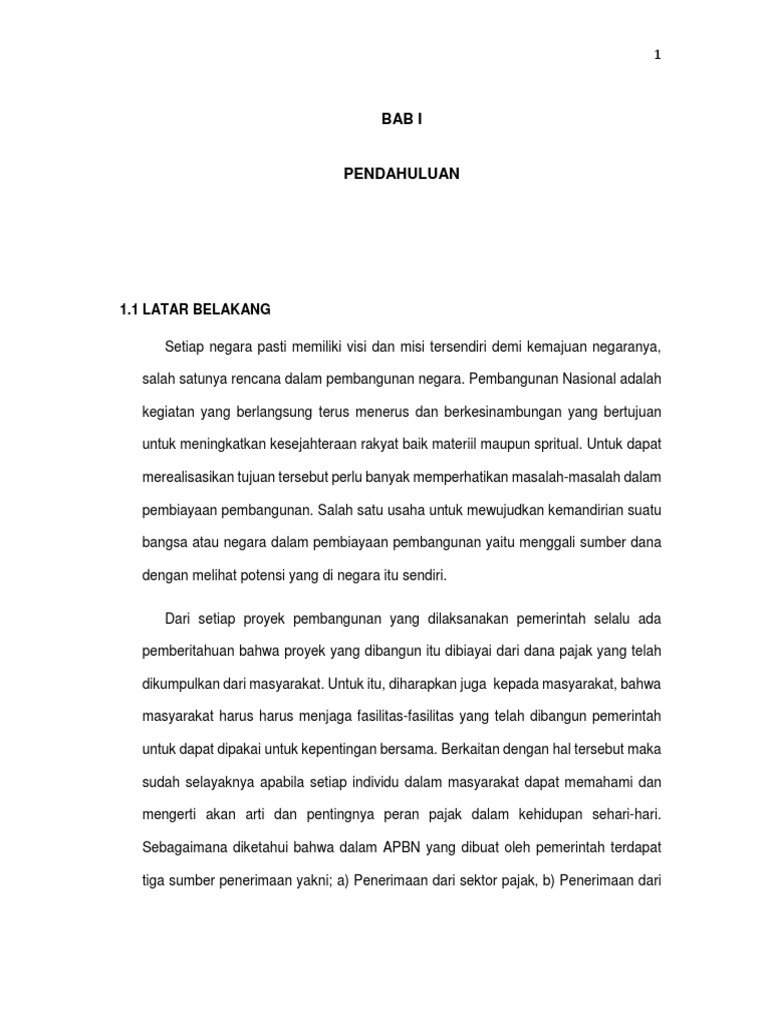 1

BAB I

PENDAHULUAN

1.1 LATAR BELAKANG

Setiap negara pasti memiliki visi dan misi tersendiri demi kemajuan negaranya, salah satunya rencana dalam pembangunan negara. Pembangunan Nasional adalah kegiatan yang berlangsung terus menerus dan berkesinambungan yang bertujuan untuk meningkatkan kesejahteraan rakyat baik materiil maupun spritual. Untuk dapat merealisasikan tujuan tersebut perlu banyak memperhatikan masalah-masalah dalam pembiayaan pembangunan. Salah satu usaha untuk mewujudkan kemandirian suatu bangsa atau negara dalam pembiayaan pembangunan yaitu menggali sumber dana dengan melihat potensi yang di negara itu sendiri.

Dari setiap proyek pembangunan yang dilaksanakan pemerintah selalu ada pemberitahuan bahwa proyek yang dibangun itu dibiayai dari dana pajak yang telah dikumpulkan dari masyarakat. Untuk itu, diharapkan juga kepada masyarakat, bahwa masyarakat harus harus menjaga fasilitas-fasilitas yang telah dibangun pemerintah untuk dapat dipakai untuk kepentingan bersama. Berkaitan dengan hal tersebut maka sudah selayaknya apabila setiap individu dalam masyarakat dapat memahami dan mengerti akan arti dan pentingnya peran pajak dalam kehidupan sehari-hari. Sebagaimana diketahui bahwa dalam APBN yang dibuat oleh pemerintah terdapat tiga sumber penerimaan yakni; a) Penerimaan dari sektor pajak, b) Penerimaan dari